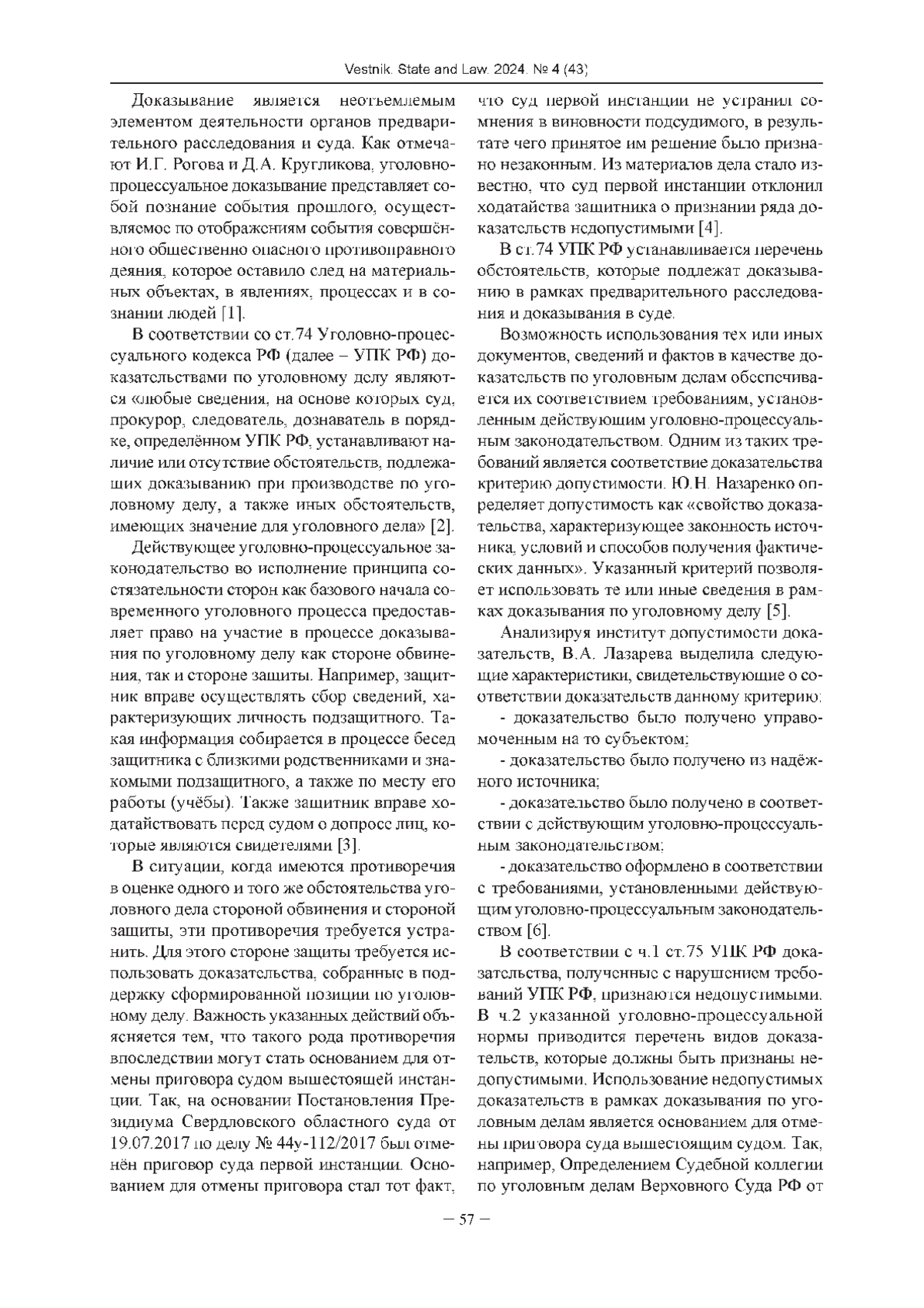 Vestnik. State and Law. 2024. № 4 (43)

Доказывание является неотъемлемым элементом деятельности органов предварительного расследования и суда. Как отмечают И.Г. Рогова и Д.А. Кругликова, уголовно-процессуальное доказывание представляет собой познание события прошлого, осуществляемое по отображениям события совершённого общественно опасного противоправного деяния, которое оставило след на материальных объектах, в явлениях, процессах и в сознании людей [1].

В соответствии со ст.74 Уголовно-процессуального кодекса РФ (далее – УПК РФ) доказательствами по уголовному делу являются «любые сведения, на основе которых суд, прокурор, следователь, дознаватель в порядке, определённом УПК РФ, устанавливают наличие или отсутствие обстоятельств, подлежащих доказыванию при производстве по уголовному делу, а также иных обстоятельств, имеющих значение для уголовного дела» [2].

Действующее уголовно-процессуальное законодательство во исполнение принципа состязательности сторон как базового начала современного уголовного процесса предоставляет право на участие в процессе доказывания по уголовному делу как стороне обвинения, так и стороне защиты. Например, защитник вправе осуществлять сбор сведений, характеризующих личность подзащитного. Такая информация собирается в процессе бесед защитника с близкими родственниками и знакомыми подзащитного, а также по месту его работы (учёбы). Также защитник вправе ходатайствовать перед судом о допросе лиц, которые являются свидетелями [3].

В ситуации, когда имеются противоречия в оценке одного и того же обстоятельства уголовного дела стороной обвинения и стороной защиты, эти противоречия требуется устранить. Для этого стороне защиты требуется использовать доказательства, собранные в поддержку сформированной позиции по уголовному делу. Важность указанных действий объясняется тем, что такого рода противоречия впоследствии могут стать основанием для отмены приговора судом вышестоящей инстанции. Так, на основании Постановления Президиума Свердловского областного суда от 19.07.2017 по делу № 44у-112/2017 был отменён приговор суда первой инстанции. Основанием для отмены приговора стал тот факт, что суд первой инстанции не устранил сомнения в виновности подсудимого, в результате чего принятое им решение было признано незаконным. Из материалов дела стало известно, что суд первой инстанции отклонил ходатайства защитника о признании ряда доказательств недопустимыми [4].

В ст.74 УПК РФ устанавливается перечень обстоятельств, которые подлежат доказыванию в рамках предварительного расследования и доказывания в суде.

Возможность использования тех или иных документов, сведений и фактов в качестве доказательств по уголовным делам обеспечивается их соответствием требованиям, установленным действующим уголовно-процессуальным законодательством. Одним из таких требований является соответствие доказательства критерию допустимости. Ю.Н. Назаренко определяет допустимость как «свойство доказательства, характеризующее законность источника, условий и способов получения фактических данных». Указанный критерий позволяет использовать те или иные сведения в рамках доказывания по уголовному делу [5].

Анализируя институт допустимости доказательств, В.А. Лазарева выделила следующие характеристики, свидетельствующие о соответствии доказательств данному критерию:

- доказательство было получено управомоченным на то субъектом;

- доказательство было получено из надёжного источника;

- доказательство было получено в соответствии с действующим уголовно-процессуальным законодательством;

- доказательство оформлено в соответствии с требованиями, установленными действующим уголовно-процессуальным законодательством [6].

В соответствии с ч.1 ст.75 УПК РФ доказательства, полученные с нарушением требований УПК РФ, признаются недопустимыми. В ч.2 указанной уголовно-процессуальной нормы приводится перечень видов доказательств, которые должны быть признаны недопустимыми. Использование недопустимых доказательств в рамках доказывания по уголовным делам является основанием для отмены приговора суда вышестоящим судом. Так, например, Определением Судебной коллегии по уголовным делам Верховного Суда РФ от

– 57 –